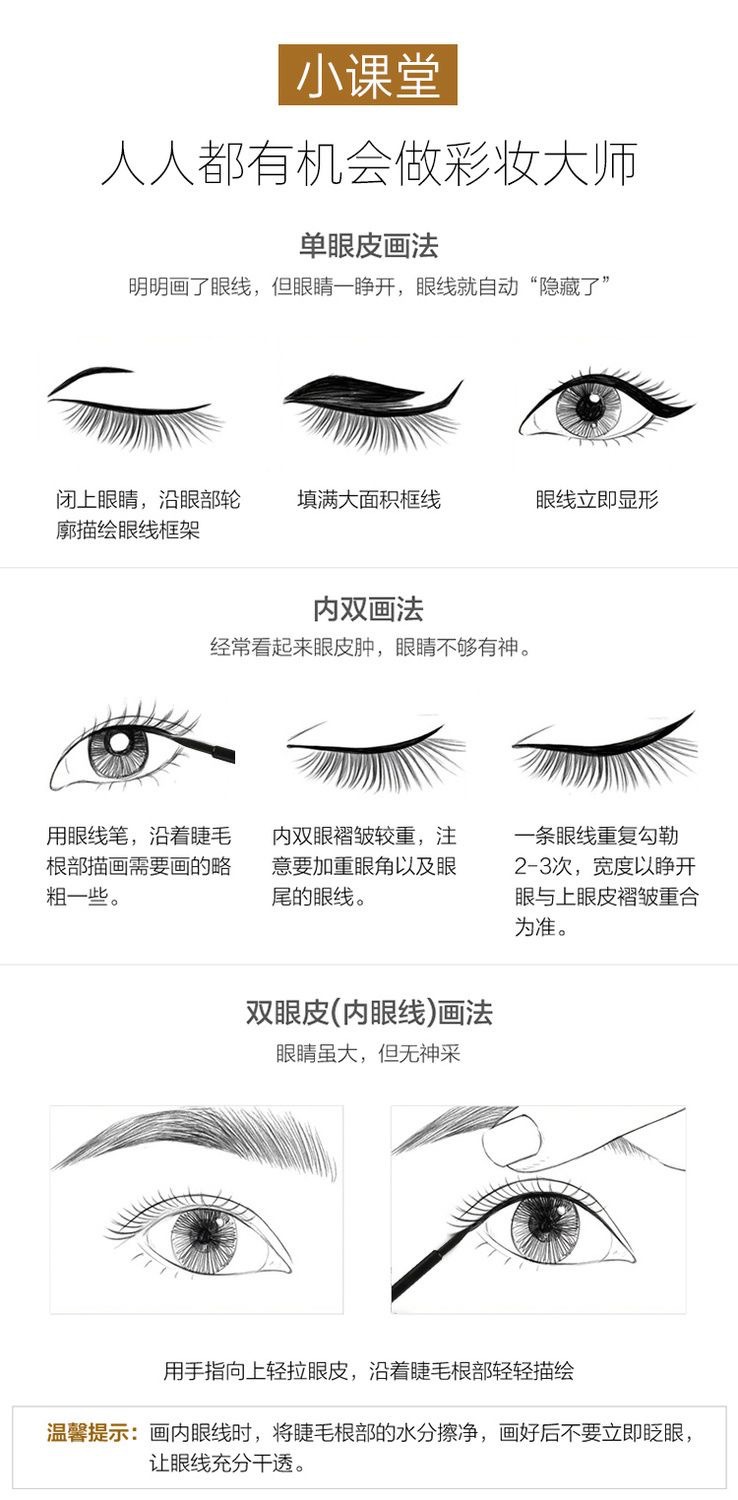 小课堂

人人都有机会做彩妆大师

单眼皮画法

明明画了眼线，但眼睛一睁开，眼线就自动“隐藏了”

闭上眼睛，沿眼部轮廓描绘眼线框架

填满大面积框线

眼线立即显形

内双画法

经常看起来眼皮肿，眼睛不够有神。

用眼线笔，沿着睫毛根部描画需要画的略粗一些。

内双眼褶皱较重，注意要加重眼角以及眼尾的眼线。

一条眼线重复勾勒2-3次，宽度以睁开眼与上眼皮褶皱重合为准。

双眼皮(内眼线)画法

眼睛虽大，但无神采

用手指向上轻拉眼皮，沿着睫毛根部轻轻描绘

温馨提示：画内眼线时，将睫毛根部的水分擦净，画好后不要立即眨眼，让眼线充分干透。